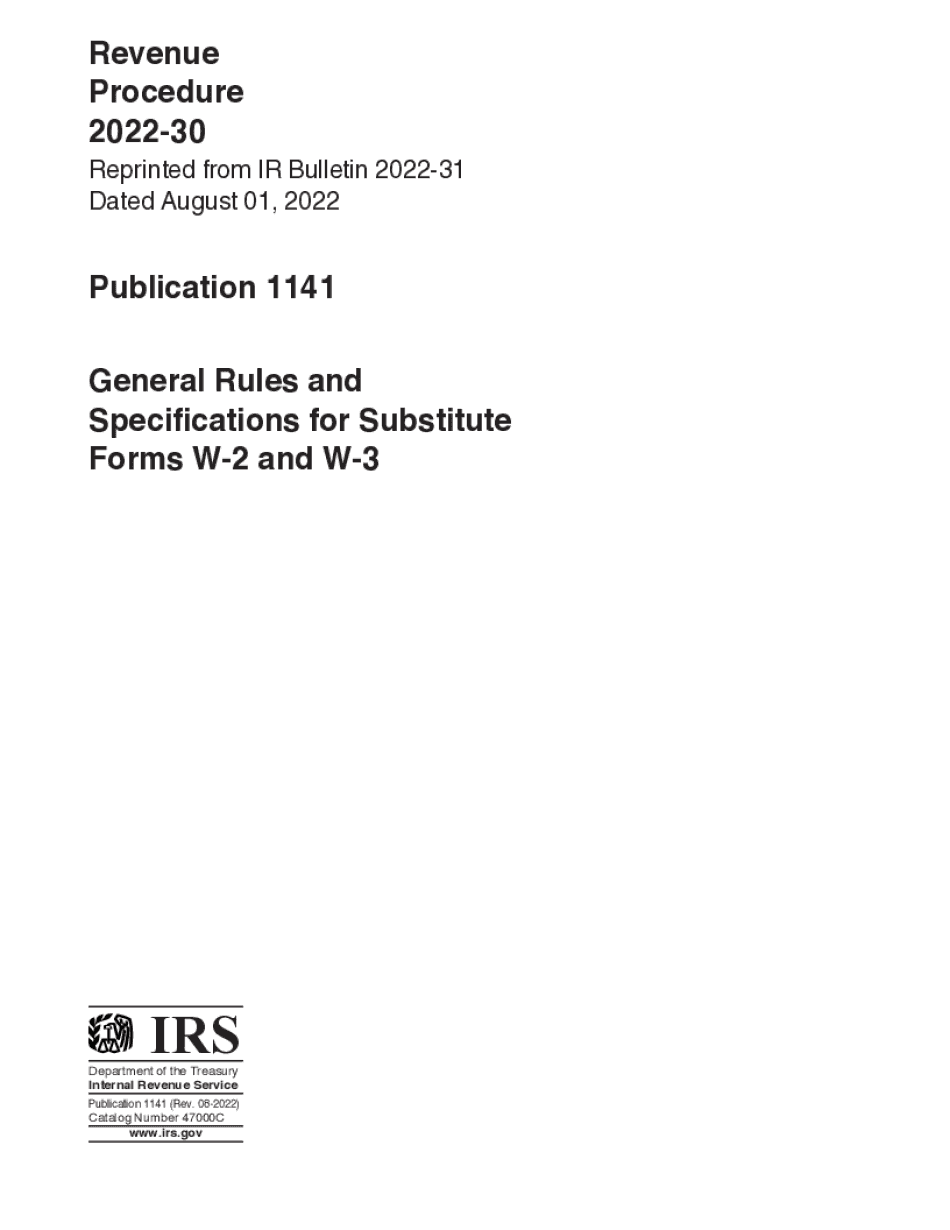 Revenue Procedure 2022-30

Reprinted from IR Bulletin 2022-31
Dated August 01, 2022

Publication 1141

General Rules and Specifications for Substitute Forms W-2 and W-3

IRS

Department of the Treasury
Internal Revenue Service

Publication 1141 (Rev. 08-2022)
Catalog Number 47000C

www.irs.gov